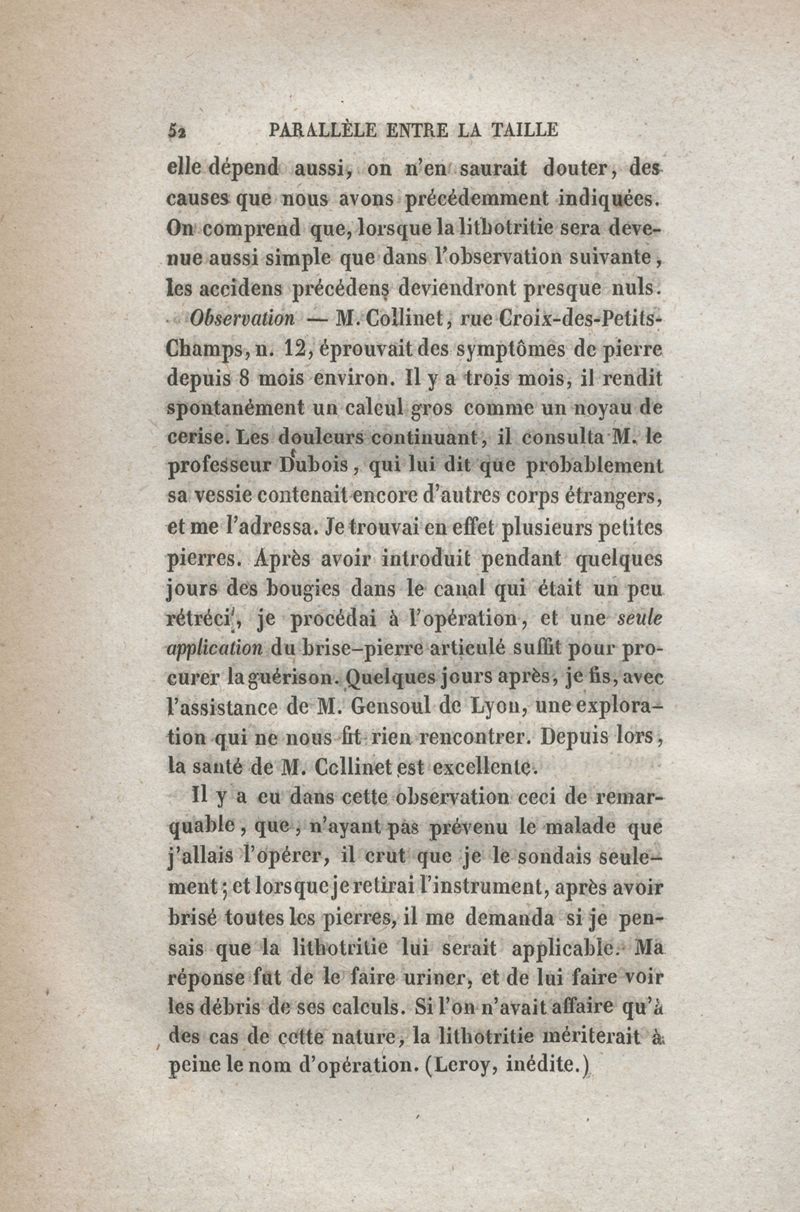 52 PARALLÈLE ENTRE LA TAILLE

elle dépend aussi, on n'en saurait douter, des causes que nous avons précédemment indiquées. On comprend que, lorsque la lithotritie sera devenue aussi simple que dans l'observation suivante, les accidens précédens deviendront presque nuls.

Observation — M. Collinet, rue Croix-des-Petits-Champs, n. 12, éprouvait des symptômes de pierre depuis 8 mois environ. Il y a trois mois, il rendit spontanément un calcul gros comme un noyau de cerise. Les douleurs continuant, il consulta M. le professeur Dubois, qui lui dit que probablement sa vessie contenait encore d'autres corps étrangers, et me l'adressa. Je trouvai en effet plusieurs petites pierres. Après avoir introduit pendant quelques jours des bougies dans le canal qui était un peu rétréci, je procédai à l'opération, et une seule application du brise-pierre articulé suffit pour procurer la guérison. Quelques jours après, je fis, avec l'assistance de M. Gensoul de Lyon, une exploration qui ne nous fit rien rencontrer. Depuis lors, la santé de M. Collinet est excellente.

Il y a eu dans cette observation ceci de remarquable, que, n'ayant pas prévenu le malade que j'allais l'opérer, il crut que je le sondais seulement; et lorsque je retirai l'instrument, après avoir brisé toutes les pierres, il me demanda si je pensais que la lithotritie lui serait applicable. Ma réponse fut de le faire uriner, et de lui faire voir les débris de ses calculs. Si l'on n'avait affaire qu'à des cas de cette nature, la lithotritie mériterait à peine le nom d'opération. (Leroy, inédite.)